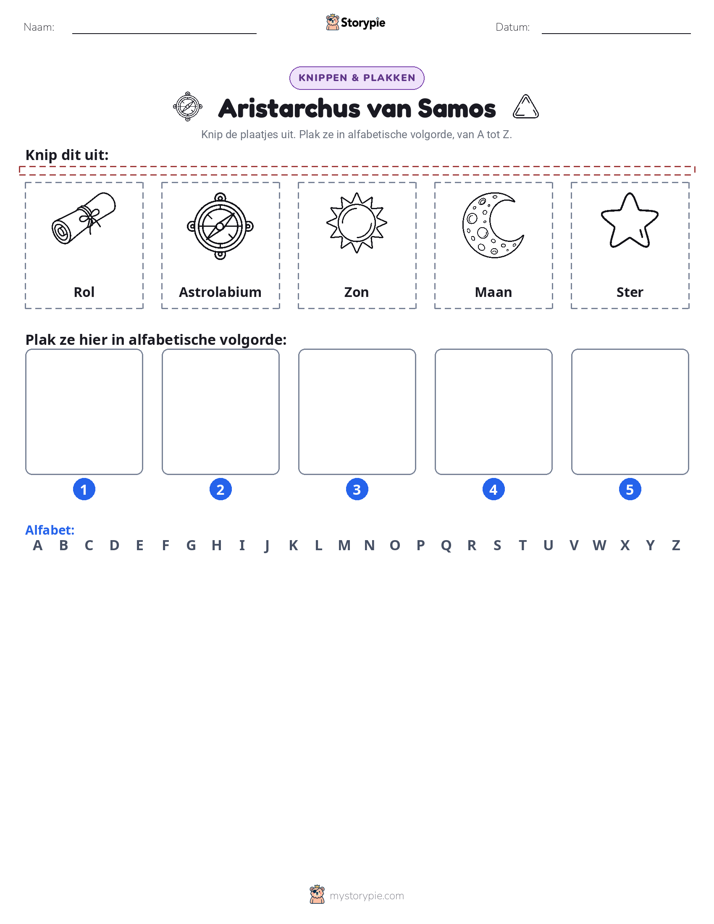 Naam: ____ Storypie Datum: ____

KNIPPEN & PLAKKEN

Aristarchus van Samos

Knip de plaatjes uit. Plak ze in alfabetische volgorde, van A tot Z.

Knip dit uit:

Rol

Astrolabium

Zon

Maan

Ster

Plak ze hier in alfabetische volgorde:

1 2 3 4 5

Alfabet:
A B C D E F G H I J K L M N O P Q R S T U V W X Y Z

mystorypie.com